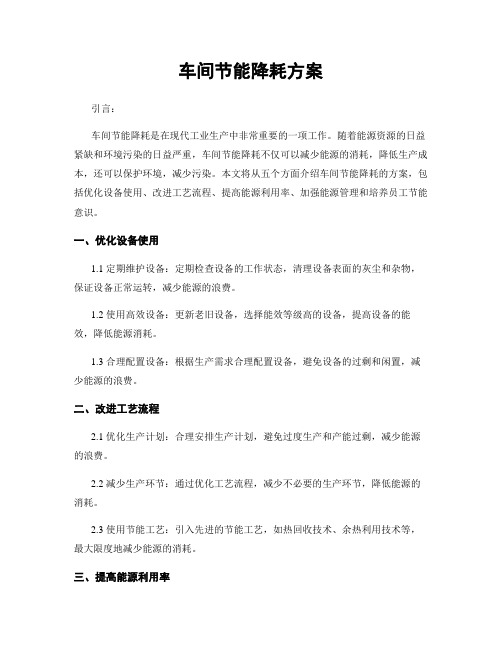 车间节能降耗方案

引言：

车间节能降耗是在现代工业生产中非常重要的一项工作。随着能源资源的日益紧缺和环境污染的日益严重，车间节能降耗不仅可以减少能源的消耗，降低生产成本，还可以保护环境，减少污染。本文将从五个方面介绍车间节能降耗的方案，包括优化设备使用、改进工艺流程、提高能源利用率、加强能源管理和培养员工节能意识。

一、优化设备使用

1.1 定期维护设备：定期检查设备的工作状态，清理设备表面的灰尘和杂物，保证设备正常运转，减少能源的浪费。

1.2 使用高效设备：更新老旧设备，选择能效等级高的设备，提高设备的能效，降低能源消耗。

1.3 合理配置设备：根据生产需求合理配置设备，避免设备的过剩和闲置，减少能源的浪费。

二、改进工艺流程

2.1 优化生产计划：合理安排生产计划，避免过度生产和产能过剩，减少能源的浪费。

2.2 减少生产环节：通过优化工艺流程，减少不必要的生产环节，降低能源的消耗。

2.3 使用节能工艺：引入先进的节能工艺，如热回收技术、余热利用技术等，最大限度地减少能源的消耗。

三、提高能源利用率